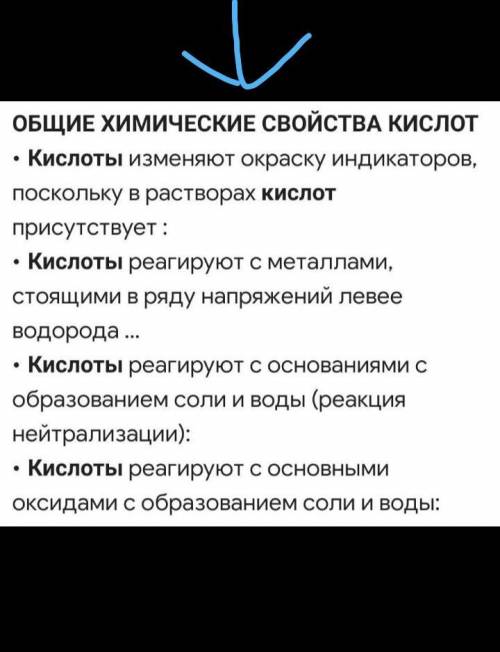 ОБЩИЕ ХИМИЧЕСКИЕ СВОЙСТВА КИСЛОТ
• Кислоты изменяют окраску индикаторов, поскольку в растворах кислот присутствует :
• Кислоты реагируют с металлами, стоящими в ряду напряжений левее водорода ...
• Кислоты реагируют с основаниями с образованием соли и воды (реакция нейтрализации):
• Кислоты реагируют с основными оксидами с образованием соли и воды: